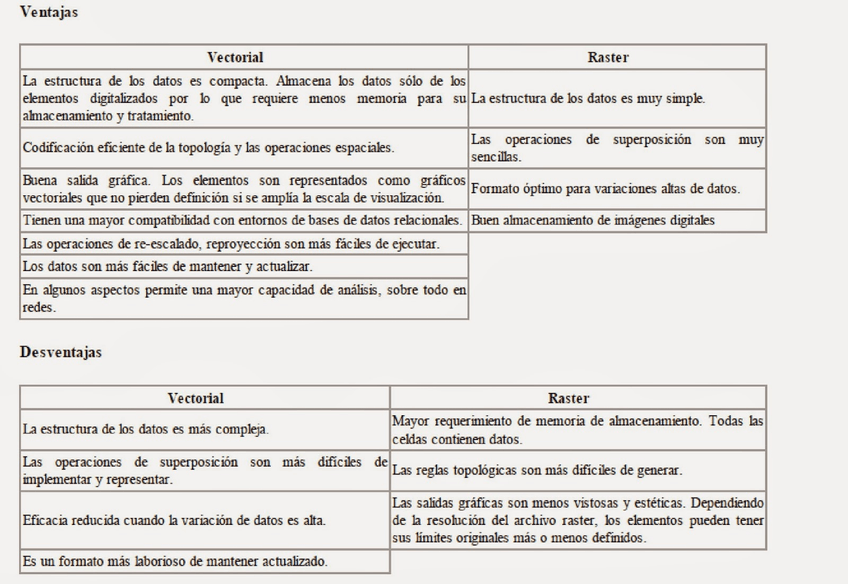 Ventajas

| Vectorial | Raster |
|---|---|
| La estructura de los datos es compacta. Almacena los datos sólo de los elementos digitalizados por lo que requiere menos memoria para su almacenamiento y tratamiento. | La estructura de los datos es muy simple. |
| Codificación eficiente de la topología y las operaciones espaciales. | Las operaciones de superposición son muy sencillas. |
| Buena salida gráfica. Los elementos son representados como gráficos vectoriales que no pierden definición si se amplía la escala de visualización. | Formato óptimo para variaciones altas de datos. |
| Tienen una mayor compatibilidad con entornos de bases de datos relacionales. | Buen almacenamiento de imágenes digitales |
| Las operaciones de re-escalado, reproyección son más fáciles de ejecutar. | |
| Los datos son más fáciles de mantener y actualizar. | |
| En algunos aspectos permite una mayor capacidad de análisis, sobre todo en redes. | |

Desventajas

| Vectorial | Raster |
|---|---|
| La estructura de los datos es más compleja. | Mayor requerimiento de memoria de almacenamiento. Todas las celdas contienen datos. |
| Las operaciones de superposición son más difíciles de implementar y representar. | Las reglas topológicas son más difíciles de generar. |
| Eficacia reducida cuando la variación de datos es alta. | Las salidas gráficas son menos vistosas y estéticas. Dependiendo de la resolución del archivo raster, los elementos pueden tener sus límites originales más o menos definidos. |
| Es un formato más laborioso de mantener actualizado. | |